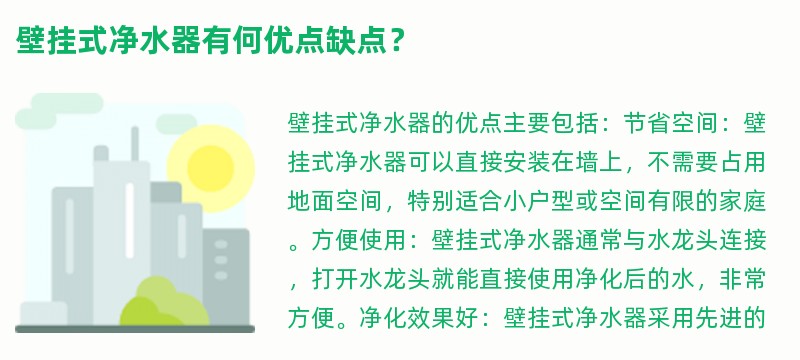 壁挂式净水器有何优点缺点？

壁挂式净水器的优点主要包括：节省空间：壁挂式净水器可以直接安装在墙上，不需要占用地面空间，特别适合小户型或空间有限的家庭。方便使用：壁挂式净水器通常与水龙头连接，打开水龙头就能直接使用净化后的水，非常方便。净化效果好：壁挂式净水器采用先进的